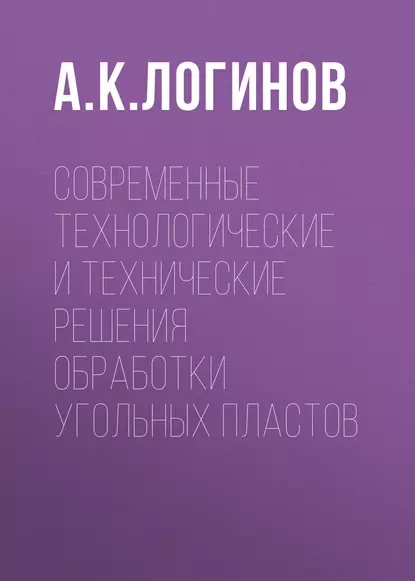 А.К.ЛОГИНОВ

СОВРЕМЕННЫЕ ТЕХНОЛОГИЧЕСКИЕ И ТЕХНИЧЕСКИЕ РЕШЕНИЯ ОБРАБОТКИ УГОЛЬНЫХ ПЛАСТОВ